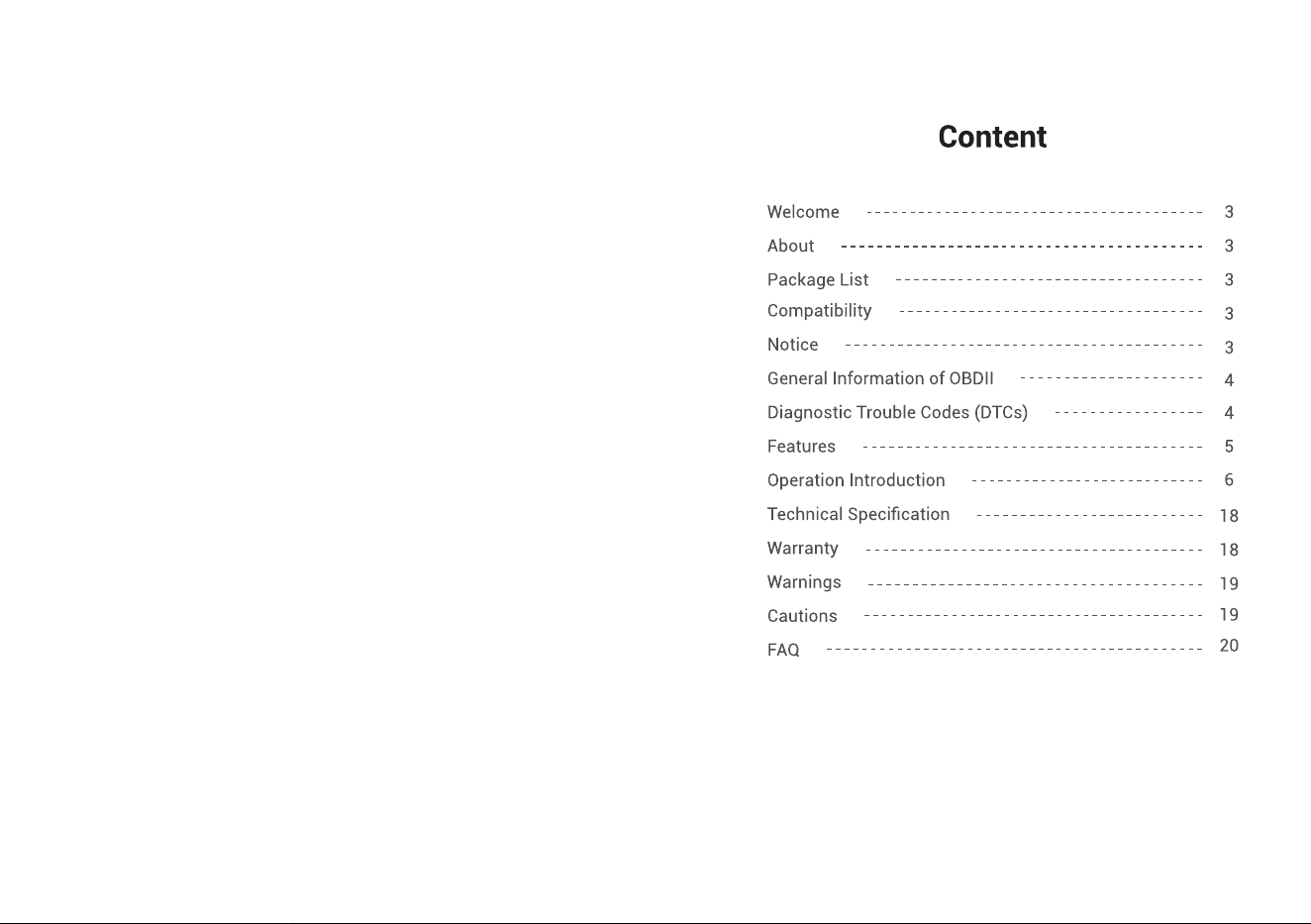 Content

Welcome ---------------------------------------- 3
About ---------------------------------------- 3
Package List ---------------------------------------- 3
Compatibility ---------------------------------------- 3
Notice ---------------------------------------- 3
General Information of OBDII ---------------------------------------- 4
Diagnostic Trouble Codes (DTCs) ---------------------------------------- 4
Features ---------------------------------------- 5
Operation Introduction ---------------------------------------- 6
Technical Specification ---------------------------------------- 18
Warranty ---------------------------------------- 18
Warnings ---------------------------------------- 19
Cautions ---------------------------------------- 19
FAQ ---------------------------------------- 20